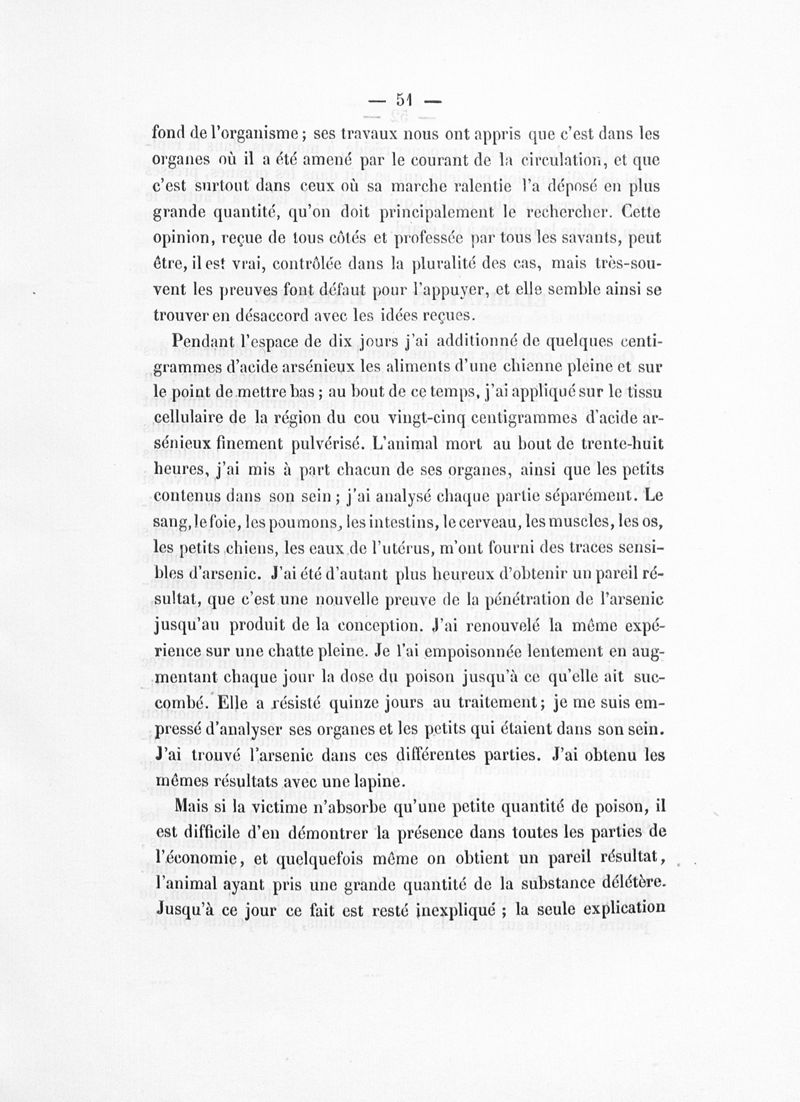 — 51 —

fond de l'organisme ; ses travaux nous ont appris que c'est dans les organes où il a été amené par le courant de la circulation, et que c'est surtout dans ceux où sa marche ralentie l'a déposé en plus grande quantité, qu'on doit principalement le rechercher. Cette opinion, reçue de tous côtés et professée par tous les savants, peut être, il est vrai, contrôlée dans la pluralité des cas, mais très-souvent les preuves font défaut pour l'appuyer, et elle semble ainsi se trouver en désaccord avec les idées reçues.

Pendant l'espace de dix jours j'ai additionné de quelques centigrammes d'acide arsénieux les aliments d'une chienne pleine et sur le point de mettre bas ; au bout de ce temps, j'ai appliqué sur le tissu cellulaire de la région du cou vingt-cinq centigrammes d'acide arsénieux finement pulvérisé. L'animal mort au bout de trente-huit heures, j'ai mis à part chacun de ses organes, ainsi que les petits contenus dans son sein ; j'ai analysé chaque partie séparément. Le sang, le foie, les poumons, les intestins, le cerveau, les muscles, les os, les petits chiens, les eaux de l'utérus, m'ont fourni des traces sensibles d'arsenic. J'ai été d'autant plus heureux d'obtenir un pareil résultat, que c'est une nouvelle preuve de la pénétration de l'arsenic jusqu'au produit de la conception. J'ai renouvelé la même expérience sur une chatte pleine. Je l'ai empoisonnée lentement en augmentant chaque jour la dose du poison jusqu'à ce qu'elle ait succombé. Elle a résisté quinze jours au traitement ; je me suis empressé d'analyser ses organes et les petits qui étaient dans son sein. J'ai trouvé l'arsenic dans ces différentes parties. J'ai obtenu les mêmes résultats avec une lapine.

Mais si la victime n'absorbe qu'une petite quantité de poison, il est difficile d'en démontrer la présence dans toutes les parties de l'économie, et quelquefois même on obtient un pareil résultat, l'animal ayant pris une grande quantité de la substance délétère. Jusqu'à ce jour ce fait est resté inexpliqué ; la seule explication